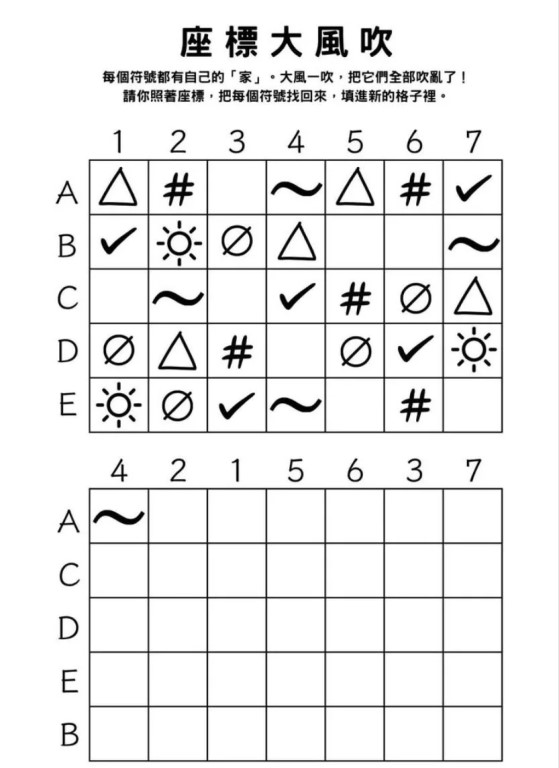 座標大風吹

每個符號都有自己的「家」。大風一吹，把它們全部吹亂了！
請你照著座標，把每個符號找回來，填進新的格子裡。

|  | 1 | 2 | 3 | 4 | 5 | 6 | 7 |
|---|---|---|---|---|---|---|---|
| A | △ | # |  | ~ | △ | # | ✓ |
| B | ✓ | ☼ | ∅ | △ |  |  | ~ |
| C |  | ~ |  | ✓ | # | ∅ | △ |
| D | ∅ | △ | # |  | ∅ | ✓ | ☼ |
| E | ☼ | ∅ | ✓ | ~ |  | # |  |

|  | 4 | 2 | 1 | 5 | 6 | 3 | 7 |
|---|---|---|---|---|---|---|---|
| A | ~ |  |  |  |  |  |  |
| C |  |  |  |  |  |  |  |
| D |  |  |  |  |  |  |  |
| E |  |  |  |  |  |  |  |
| B |  |  |  |  |  |  |  |